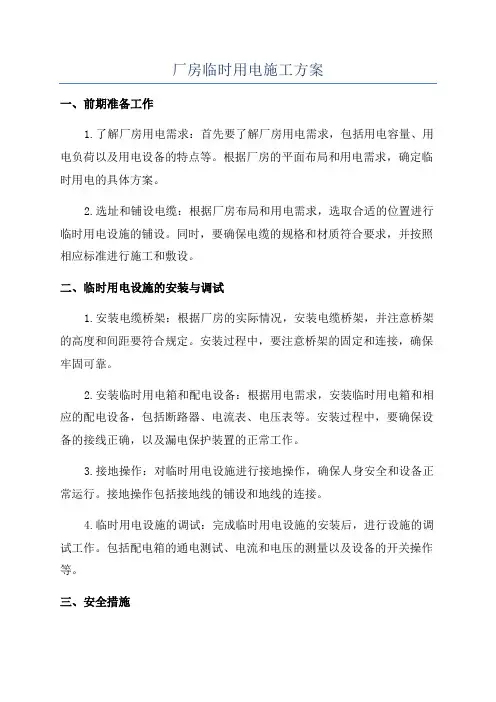 厂房临时用电施工方案

一、前期准备工作

1.了解厂房用电需求：首先要了解厂房用电需求，包括用电容量、用电负荷以及用电设备的特点等。根据厂房的平面布局和用电需求，确定临时用电的具体方案。

2.选址和铺设电缆：根据厂房布局和用电需求，选取合适的位置进行临时用电设施的铺设。同时，要确保电缆的规格和材质符合要求，并按照相应标准进行施工和敷设。

二、临时用电设施的安装与调试

1.安装电缆桥架：根据厂房的实际情况，安装电缆桥架，并注意桥架的高度和间距要符合规定。安装过程中，要注意桥架的固定和连接，确保牢固可靠。

2.安装临时用电箱和配电设备：根据用电需求，安装临时用电箱和相应的配电设备，包括断路器、电流表、电压表等。安装过程中，要确保设备的接线正确，以及漏电保护装置的正常工作。

3.接地操作：对临时用电设施进行接地操作，确保人身安全和设备正常运行。接地操作包括接地线的铺设和地线的连接。

4.临时用电设施的调试：完成临时用电设施的安装后，进行设施的调试工作。包括配电箱的通电测试、电流和电压的测量以及设备的开关操作等。

三、安全措施